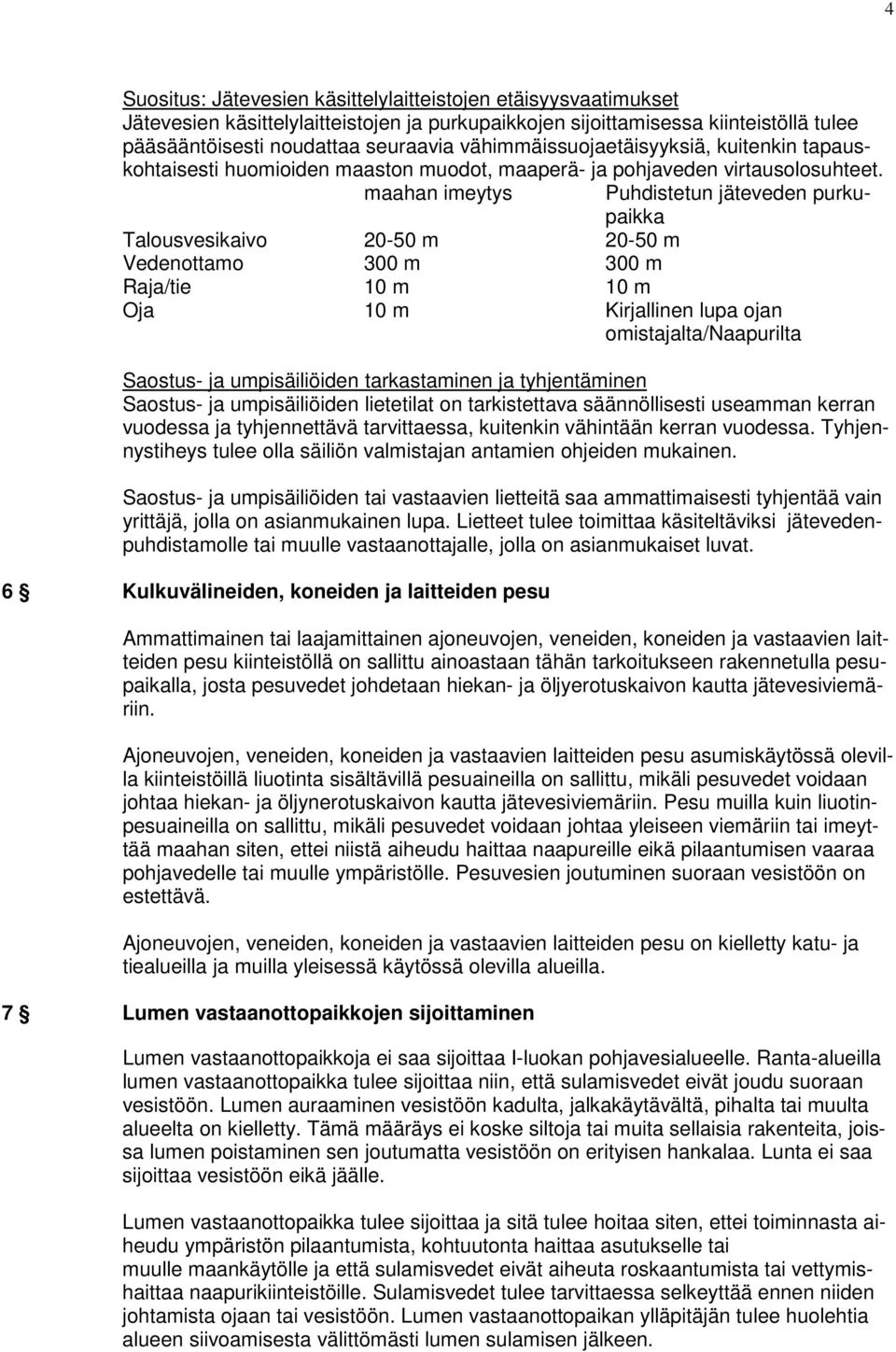 4

Suositus: Jätevesien käsittelylaitteistojen etäisyysvaatimukset
Jätevesien käsittelylaitteistojen ja purkupaikkojen sijoittamisessa kiinteistöllä tulee pääsääntöisesti noudattaa seuraavia vähimmäissuojaetäisyyksiä, kuitenkin tapauskohtaisesti huomioiden maaston muodot, maaperä- ja pohjaveden virtausolosuhteet.

| | maahan imeytys | Puhdistetun jäteveden purkupaikka |
|---|---|---|
| Talousvesikaivo | 20-50 m | 20-50 m |
| Vedenottamo | 300 m | 300 m |
| Raja/tie | 10 m | 10 m |
| Oja | 10 m | Kirjallinen lupa ojan omistajalta/Naapurilta |

Saostus- ja umpisäiliöiden tarkastaminen ja tyhjentäminen
Saostus- ja umpisäiliöiden lietetilat on tarkistettava säännöllisesti useamman kerran vuodessa ja tyhjennettävä tarvittaessa, kuitenkin vähintään kerran vuodessa. Tyhjennystiheys tulee olla säiliön valmistajan antamien ohjeiden mukainen.

Saostus- ja umpisäiliöiden tai vastaavien lietteitä saa ammattimaisesti tyhjentää vain yrittäjä, jolla on asianmukainen lupa. Lietteet tulee toimittaa käsiteltäviksi jätevedenpuhdistamolle tai muulle vastaanottajalle, jolla on asianmukaiset luvat.

6 § Kulkuvälineiden, koneiden ja laitteiden pesu

Ammattimainen tai laajamittainen ajoneuvojen, veneiden, koneiden ja vastaavien laitteiden pesu kiinteistöllä on sallittu ainoastaan tähän tarkoitukseen rakennetulla pesupaikalla, josta pesuvedet johdetaan hiekan- ja öljyerotuskaivon kautta jätevesiviemäriin.

Ajoneuvojen, veneiden, koneiden ja vastaavien laitteiden pesu asumiskäytössä olevilla kiinteistöillä liuotinta sisältävillä pesuaineilla on sallittu, mikäli pesuvedet voidaan johtaa hiekan- ja öljynerotuskaivon kautta jätevesiviemäriin. Pesu muilla kuin liuotinpesuaineilla on sallittu, mikäli pesuvedet voidaan johtaa yleiseen viemäriin tai imeyttää maahan siten, ettei niistä aiheudu haittaa naapureille eikä pilaantumisen vaaraa pohjavedelle tai muulle ympäristölle. Pesuvesien joutuminen suoraan vesistöön on estettävä.

Ajoneuvojen, veneiden, koneiden ja vastaavien laitteiden pesu on kielletty katu- ja tiealueilla ja muilla yleisessä käytössä olevilla alueilla.

7 § Lumen vastaanottopaikkojen sijoittaminen

Lumen vastaanottopaikkoja ei saa sijoittaa I-luokan pohjavesialueelle. Ranta-alueilla lumen vastaanottopaikka tulee sijoittaa niin, että sulamisvedet eivät joudu suoraan vesistöön. Lumen auraaminen vesistöön kadulta, jalkakäytävältä, pihalta tai muulta alueelta on kielletty. Tämä määräys ei koske siltoja tai muita sellaisia rakenteita, joissa lumen poistaminen sen joutumatta vesistöön on erityisen hankalaa. Lunta ei saa sijoittaa vesistöön eikä jäälle.

Lumen vastaanottopaikka tulee sijoittaa ja sitä tulee hoitaa siten, ettei toiminnasta aiheudu ympäristön pilaantumista, kohtuutonta haittaa asutukselle tai muulle maankäytölle ja että sulamisvedet eivät aiheuta roskaantumista tai vettymishaittaa naapurikiinteistöille. Sulamisvedet tulee tarvittaessa selkeyttää ennen niiden johtamista ojaan tai vesistöön. Lumen vastaanottopaikan ylläpitäjän tulee huolehtia alueen siivoamisesta välittömästi lumen sulamisen jälkeen.